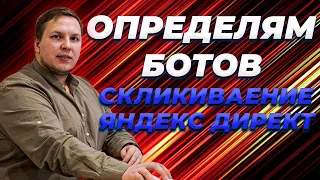 ОПРЕДЕЛЯМ БОТОВ

СКЛИКИВАЕНИЕ ЯНДЕКС ДИРЕКТ